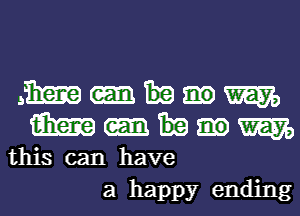 ,'here can be no way,
there can be no way,
this can have
a happy ending